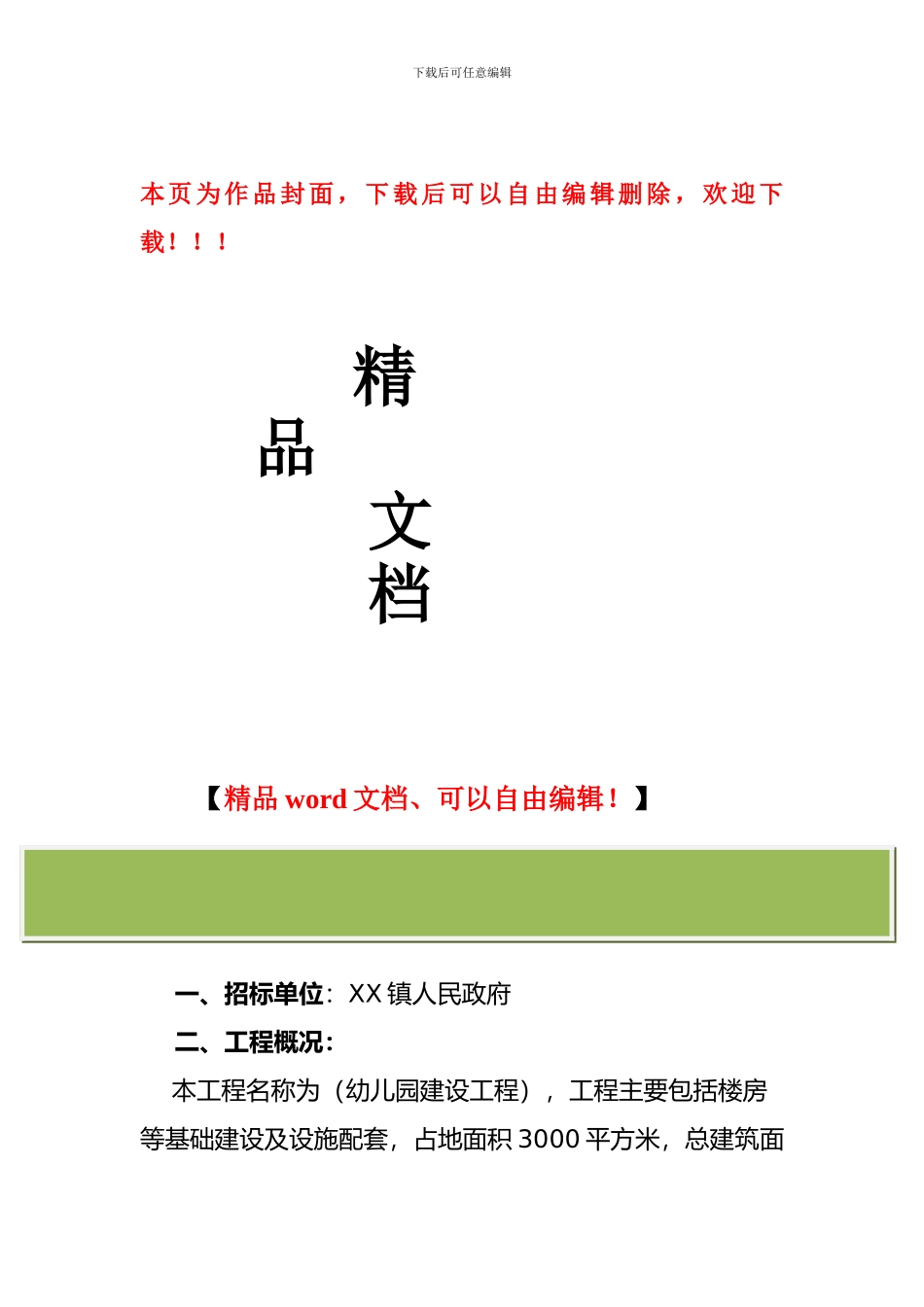 下载后可任意编辑

本页为作品封面，下载后可以自由编辑删除，欢迎下载！！！

精
品
文
档

【精品 word 文档、可以自由编辑！】

一、招标单位：XX 镇人民政府

二、工程概况：

本工程名称为（幼儿园建设工程），工程主要包括楼房等基础建设及设施配套，占地面积 3000 平方米，总建筑面